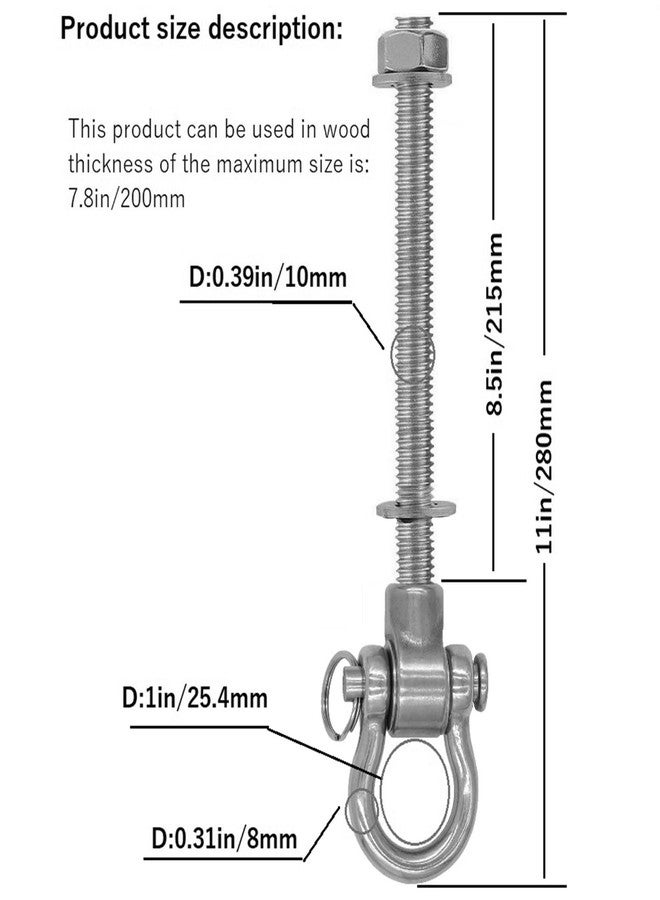 Product size description:

This product can be used in wood thickness of the maximum size is: 7.8in/200mm

D:0.39in/10mm

8.5in/215mm

11in/280mm

D:1in/25.4mm

D:0.31in/8mm